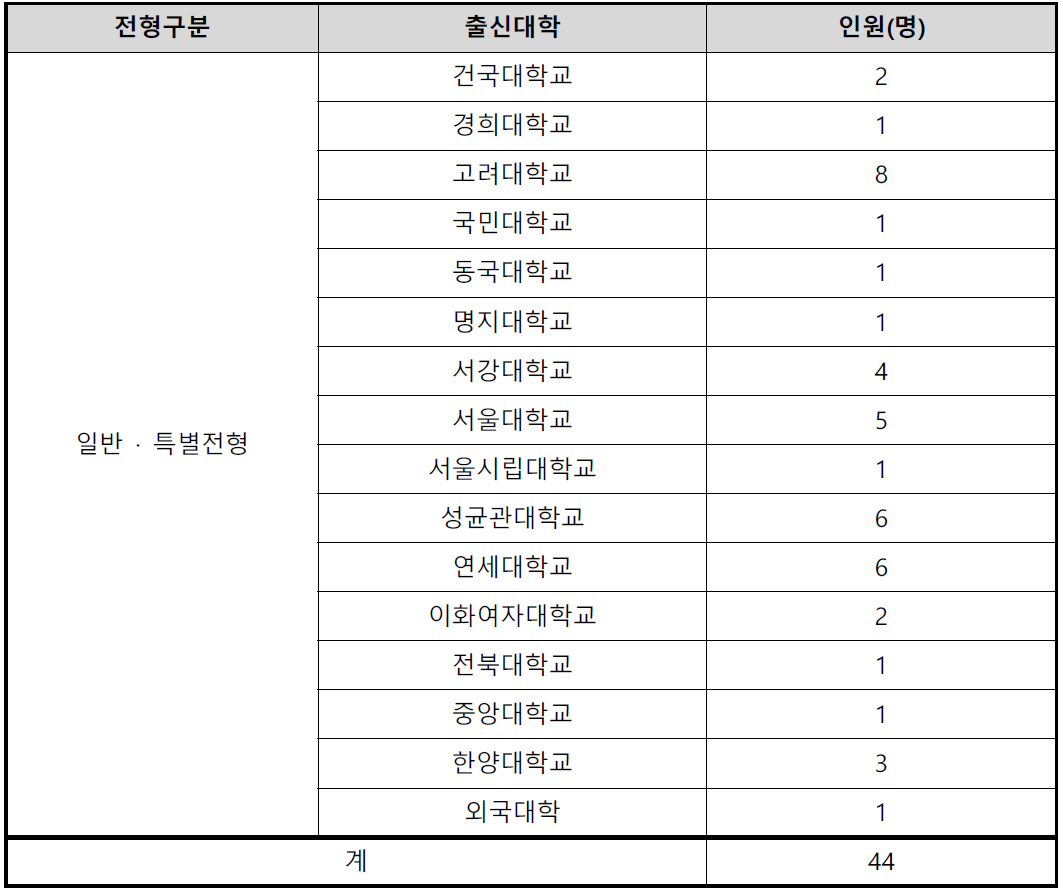 | 전형구분 | 출신대학 | 인원(명) |
|---|---|---|
| 일반 · 특별전형 | 건국대학교 | 2 |
| | 경희대학교 | 1 |
| | 고려대학교 | 8 |
| | 국민대학교 | 1 |
| | 동국대학교 | 1 |
| | 명지대학교 | 1 |
| | 서강대학교 | 4 |
| | 서울대학교 | 5 |
| | 서울시립대학교 | 1 |
| | 성균관대학교 | 6 |
| | 연세대학교 | 6 |
| | 이화여자대학교 | 2 |
| | 전북대학교 | 1 |
| | 중앙대학교 | 1 |
| | 한양대학교 | 3 |
| | 외국대학 | 1 |
| 계 | | 44 |